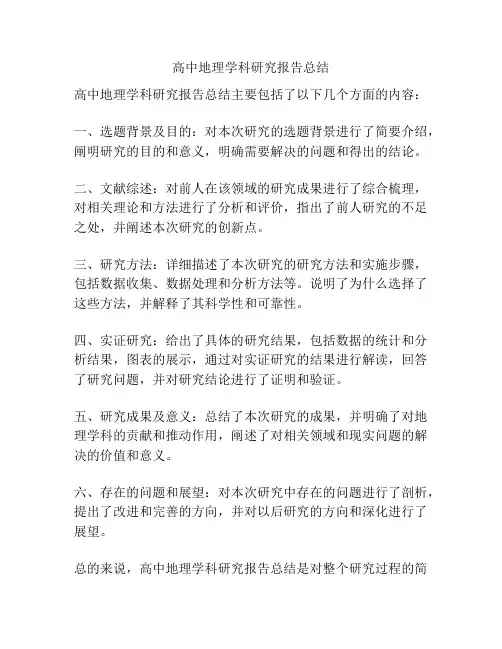 高中地理学科研究报告总结

高中地理学科研究报告总结主要包括了以下几个方面的内容：

一、选题背景及目的：对本次研究的选题背景进行了简要介绍，阐明研究的目的和意义，明确需要解决的问题和得出的结论。

二、文献综述：对前人在该领域的研究成果进行了综合梳理，对相关理论和方法进行了分析和评价，指出了前人研究的不足之处，并阐述本次研究的创新点。

三、研究方法：详细描述了本次研究的研究方法和实施步骤，包括数据收集、数据处理和分析方法等。说明了为什么选择了这些方法，并解释了其科学性和可靠性。

四、实证研究：给出了具体的研究结果，包括数据的统计和分析结果，图表的展示，通过对实证研究的结果进行解读，回答了研究问题，并对研究结论进行了证明和验证。

五、研究成果及意义：总结了本次研究的成果，并明确了对地理学科的贡献和推动作用，阐述了对相关领域和现实问题的解决的价值和意义。

六、存在的问题和展望：对本次研究中存在的问题进行了剖析，提出了改进和完善的方向，并对以后研究的方向和深化进行了展望。

总的来说，高中地理学科研究报告总结是对整个研究过程的简